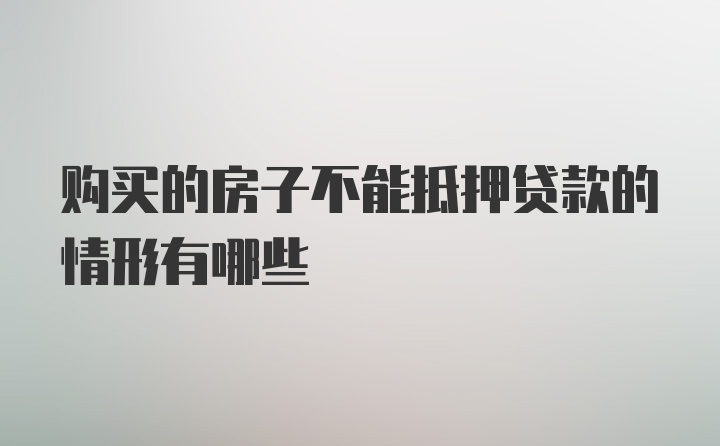 购买的房子不能抵押贷款的情形有哪些